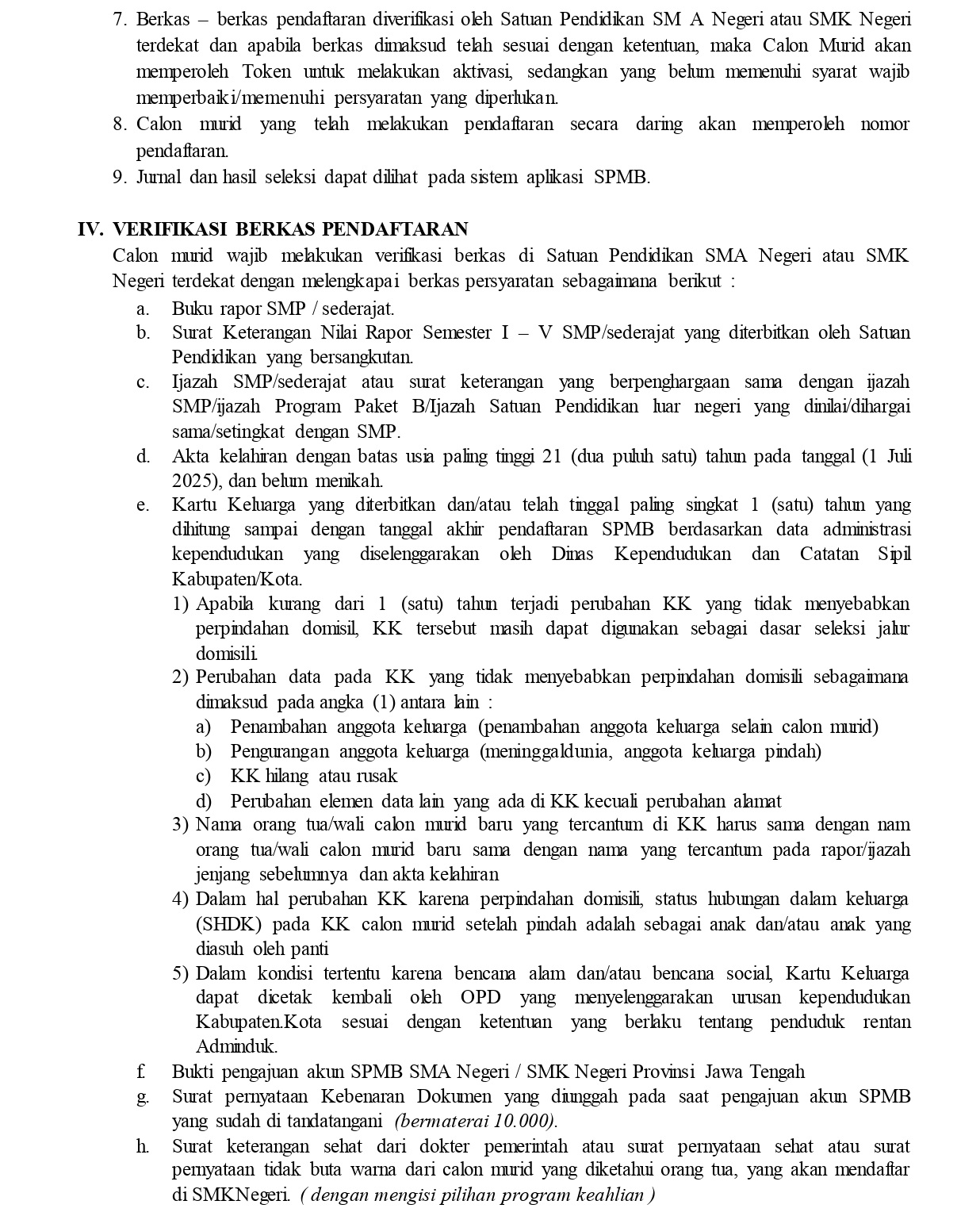 7. Berkas – berkas pendaftaran diverifikasi oleh Satuan Pendidikan SM A Negeri atau SMK Negeri terdekat dan apabila berkas dimaksud telah sesuai dengan ketentuan, maka Calon Murid akan memperoleh Token untuk melakukan aktivasi, sedangkan yang belum memenuhi syarat wajib memperbaiki/memenuhi persyaratan yang diperlukan.
8. Calon murid yang telah melakukan pendaftaran secara daring akan memperoleh nomor pendaftaran.
9. Jurnal dan hasil seleksi dapat dilihat pada sistem aplikasi SPMB.

IV. VERIFIKASI BERKAS PENDAFTARAN
Calon murid wajib melakukan verifikasi berkas di Satuan Pendidikan SMA Negeri atau SMK Negeri terdekat dengan melengkapai berkas persyaratan sebagaimana berikut :
a. Buku rapor SMP / sederajat.
b. Surat Keterangan Nilai Rapor Semester I – V SMP/sederajat yang diterbitkan oleh Satuan Pendidikan yang bersangkutan.
c. Ijazah SMP/sederajat atau surat keterangan yang berpenghargaan sama dengan ijazah SMP/ijazah Program Paket B/Ijazah Satuan Pendidikan luar negeri yang dinilai/dihargai sama/setingkat dengan SMP.
d. Akta kelahiran dengan batas usia paling tinggi 21 (dua puluh satu) tahun pada tanggal (1 Juli 2025), dan belum menikah.
e. Kartu Keluarga yang diterbitkan dan/atau telah tinggal paling singkat 1 (satu) tahun yang dihitung sampai dengan tanggal akhir pendaftaran SPMB berdasarkan data administrasi kependudukan yang diselenggarakan oleh Dinas Kependudukan dan Catatan Sipil Kabupaten/Kota.
1) Apabila kurang dari 1 (satu) tahun terjadi perubahan KK yang tidak menyebabkan perpindahan domisil, KK tersebut masih dapat digunakan sebagai dasar seleksi jalur domisili.
2) Perubahan data pada KK yang tidak menyebabkan perpindahan domisili sebagaimana dimaksud pada angka (1) antara lain :
a) Penambahan anggota keluarga (penambahan anggota keluarga selain calon murid)
b) Pengurangan anggota keluarga (meninggaldunia, anggota keluarga pindah)
c) KK hilang atau rusak
d) Perubahan elemen data lain yang ada di KK kecuali perubahan alamat
3) Nama orang tua/wali calon murid baru yang tercantum di KK harus sama dengan nam orang tua/wali calon murid baru sama dengan nama yang tercantum pada rapor/ijazah jenjang sebelumnya dan akta kelahiran
4) Dalam hal perubahan KK karena perpindahan domisili, status hubungan dalam keluarga (SHDK) pada KK calon murid setelah pindah adalah sebagai anak dan/atau anak yang diasuh oleh panti
5) Dalam kondisi tertentu karena bencana alam dan/atau bencana social, Kartu Keluarga dapat dicetak kembali oleh OPD yang menyelenggarakan urusan kependudukan Kabupaten.Kota sesuai dengan ketentuan yang berlaku tentang penduduk rentan Adminduk.
f. Bukti pengajuan akun SPMB SMA Negeri / SMK Negeri Provinsi Jawa Tengah
g. Surat pernyataan Kebenaran Dokumen yang diunggah pada saat pengajuan akun SPMB yang sudah di tandatangani (bermaterai 10.000).
h. Surat keterangan sehat dari dokter pemerintah atau surat pernyataan sehat atau surat pernyataan tidak buta warna dari calon murid yang diketahui orang tua, yang akan mendaftar di SMKNegeri. ( dengan mengisi pilihan program keahlian )